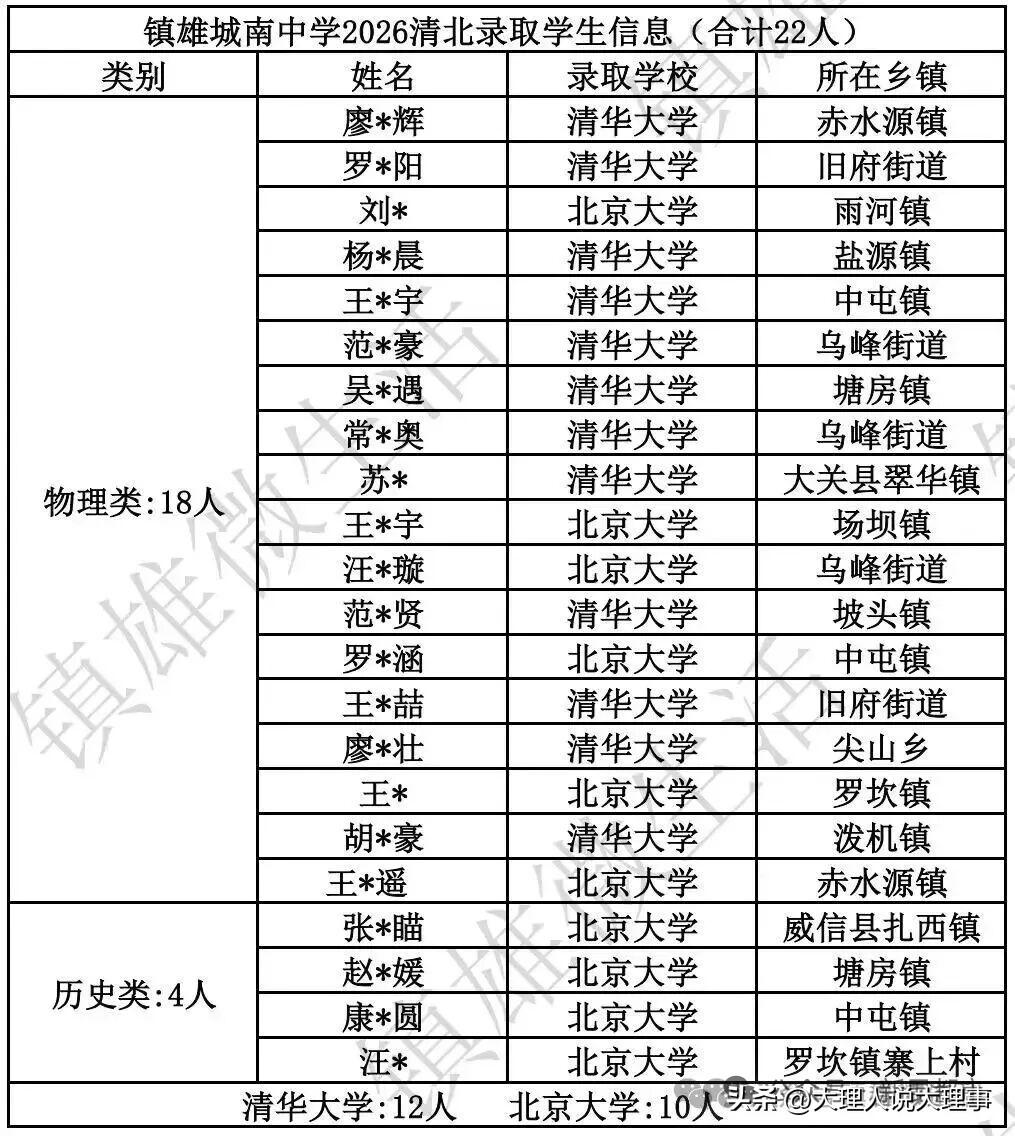 镇雄城南中学2026清北录取学生信息（合计22人）

| 类别 | 姓名 | 录取学校 | 所在乡镇 |
|---|---|---|---|
| 物理类:18人 | 廖*辉 | 清华大学 | 赤水源镇 |
| | 罗*阳 | 清华大学 | 旧府街道 |
| | 刘* | 北京大学 | 雨河镇 |
| | 杨*晨 | 清华大学 | 盐源镇 |
| | 王*宇 | 清华大学 | 中屯镇 |
| | 范*豪 | 清华大学 | 乌峰街道 |
| | 吴*遇 | 清华大学 | 塘房镇 |
| | 常*奥 | 清华大学 | 乌峰街道 |
| | 苏* | 清华大学 | 大关县翠华镇 |
| | 王*宇 | 北京大学 | 场坝镇 |
| | 汪*璇 | 北京大学 | 乌峰街道 |
| | 范*贤 | 清华大学 | 坡头镇 |
| | 罗*涵 | 北京大学 | 中屯镇 |
| | 王*喆 | 清华大学 | 旧府街道 |
| | 廖*壮 | 清华大学 | 尖山乡 |
| | 王* | 北京大学 | 罗坎镇 |
| | 胡*豪 | 清华大学 | 泼机镇 |
| | 王*遥 | 北京大学 | 赤水源镇 |
| 历史类:4人 | 张*瞄 | 北京大学 | 威信县扎西镇 |
| | 赵*媛 | 北京大学 | 塘房镇 |
| | 康*圆 | 北京大学 | 中屯镇 |
| | 汪* | 北京大学 | 罗坎镇寨上村 |

清华大学:12人　北京大学:10人

镇雄微生活

头条 @大理人说大理事